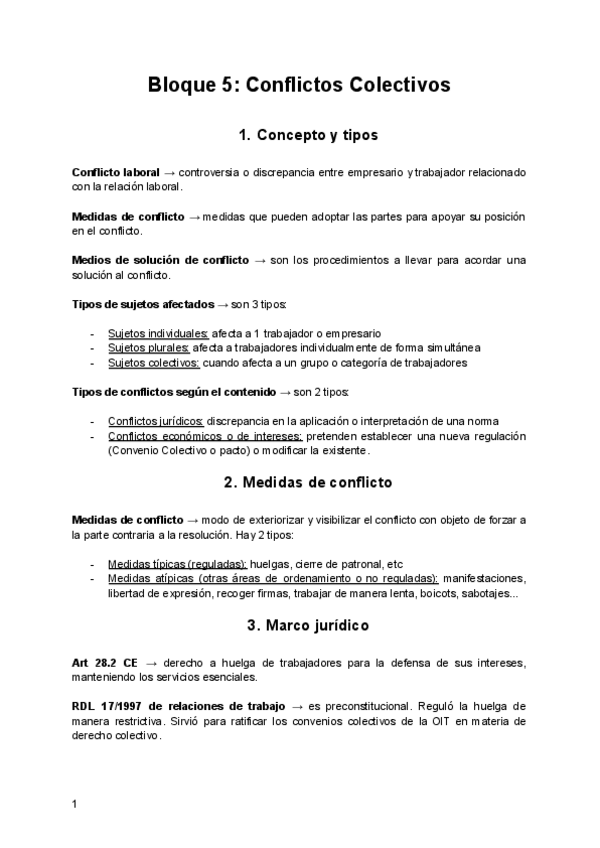 Bloque 5: Conflictos Colectivos

1. Concepto y tipos

Conflicto laboral → controversia o discrepancia entre empresario y trabajador relacionado con la relación laboral.

Medidas de conflicto → medidas que pueden adoptar las partes para apoyar su posición en el conflicto.

Medios de solución de conflicto → son los procedimientos a llevar para acordar una solución al conflicto.

Tipos de sujetos afectados → son 3 tipos:

- Sujetos individuales: afecta a 1 trabajador o empresario
- Sujetos plurales: afecta a trabajadores individualmente de forma simultánea
- Sujetos colectivos: cuando afecta a un grupo o categoría de trabajadores

Tipos de conflictos según el contenido → son 2 tipos:

- Conflictos jurídicos: discrepancia en la aplicación o interpretación de una norma
- Conflictos económicos o de intereses: pretenden establecer una nueva regulación (Convenio Colectivo o pacto) o modificar la existente.

2. Medidas de conflicto

Medidas de conflicto → modo de exteriorizar y visibilizar el conflicto con objeto de forzar a la parte contraria a la resolución. Hay 2 tipos:

- Medidas típicas (reguladas): huelgas, cierre de patronal, etc
- Medidas atípicas (otras áreas de ordenamiento o no reguladas): manifestaciones, libertad de expresión, recoger firmas, trabajar de manera lenta, boicots, sabotajes...

3. Marco jurídico

Art 28.2 CE → derecho a huelga de trabajadores para la defensa de sus intereses, manteniendo los servicios esenciales.

RDL 17/1997 de relaciones de trabajo → es preconstitucional. Reguló la huelga de manera restrictiva. Sirvió para ratificar los convenios colectivos de la OIT en materia de derecho colectivo.

1